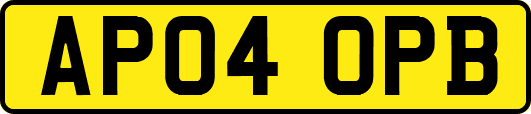 AP04 OPB